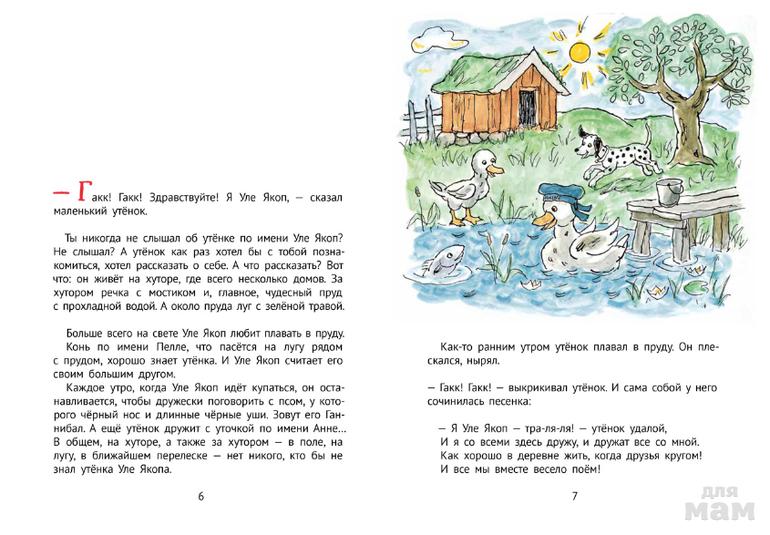 — Гакк! Гакк! Здравствуйте! Я Уле Якоп, — сказал маленький утёнок.

Ты никогда не слышал об утёнке по имени Уле Якоп? Не слышал? А утёнок как раз хотел бы с тобой познакомиться, хотел рассказать о себе. А что рассказать? Вот что: он живёт на хуторе, где всего несколько домов. За хутором речка с мостиком и, главное, чудесный пруд с прохладной водой. А около пруда луг с зелёной травой.

Больше всего на свете Уле Якоп любит плавать в пруду. Конь по имени Пелле, что пасётся на лугу рядом с прудом, хорошо знает утёнка. И Уле Якоп считает его своим большим другом.
Каждое утро, когда Уле Якоп идёт купаться, он останавливается, чтобы дружески поговорить с псом, у которого чёрный нос и длинные чёрные уши. Зовут его Ганнибал. А ещё утёнок дружит с уточкой по имени Анне... В общем, на хуторе, а также за хутором — в поле, на лугу, в ближайшем перелеске — нет никого, кто бы не знал утёнка Уле Якопа.

6

Как-то ранним утром утёнок плавал в пруду. Он плескался, нырял.

— Гакк! Гакк! — выкрикивал утёнок. И сама собой у него сочинилась песенка:

— Я Уле Якоп — тра-ля-ля! — утёнок удалой,
И я со всеми здесь дружу, и дружат все со мной.
Как хорошо в деревне жить, когда друзья кругом!
И все мы вместе весело поём!

7

для мам